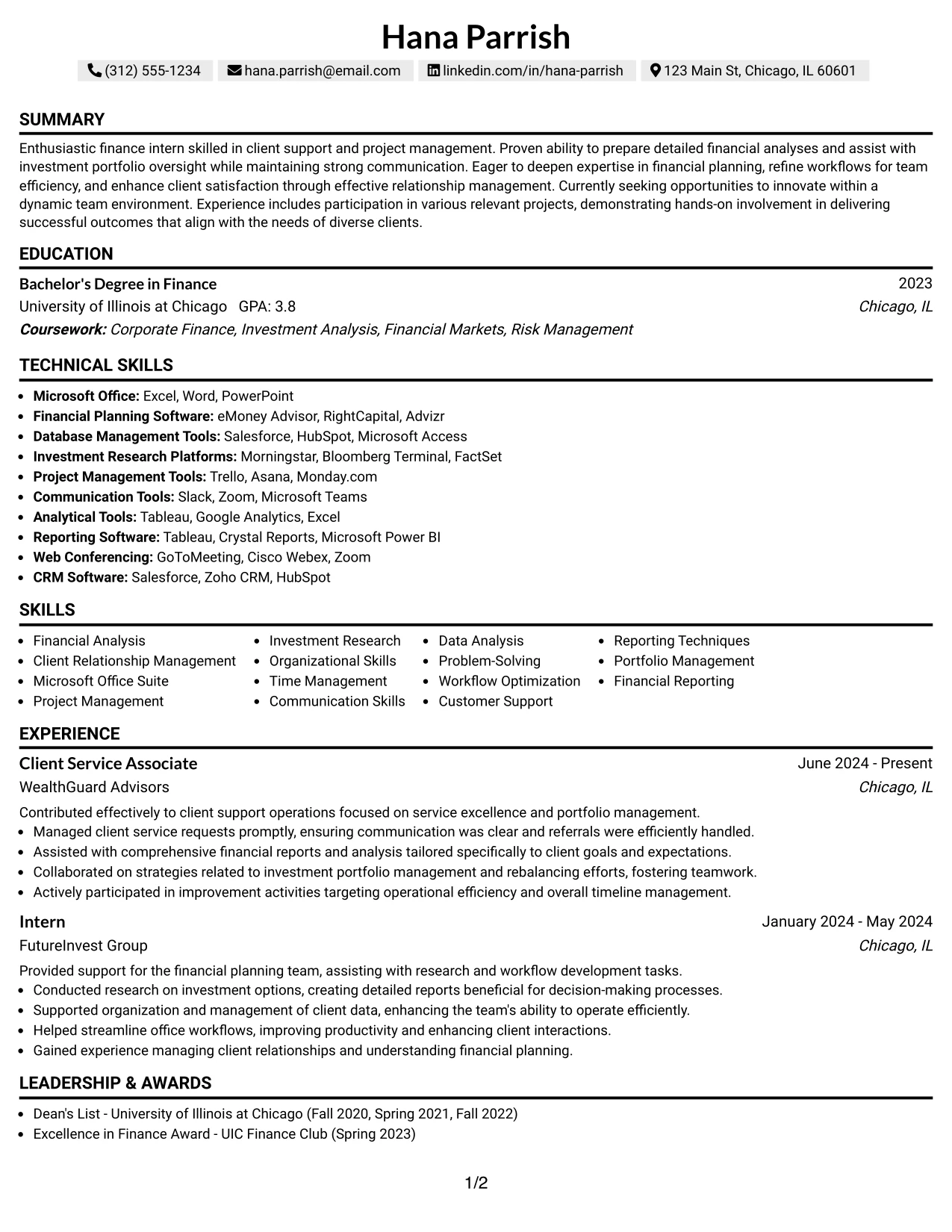 Hana Parrish

(312) 555-1234 hana.parrish@email.com linkedin.com/in/hana-parrish 123 Main St, Chicago, IL 60601

SUMMARY

Enthusiastic finance intern skilled in client support and project management. Proven ability to prepare detailed financial analyses and assist with investment portfolio oversight while maintaining strong communication. Eager to deepen expertise in financial planning, refine workflows for team efficiency, and enhance client satisfaction through effective relationship management. Currently seeking opportunities to innovate within a dynamic team environment. Experience includes participation in various relevant projects, demonstrating hands-on involvement in delivering successful outcomes that align with the needs of diverse clients.

EDUCATION

Bachelor's Degree in Finance
2023
University of Illinois at Chicago GPA: 3.8
Chicago, IL
Coursework: Corporate Finance, Investment Analysis, Financial Markets, Risk Management

TECHNICAL SKILLS

• Microsoft Office: Excel, Word, PowerPoint
• Financial Planning Software: eMoney Advisor, RightCapital, Advizr
• Database Management Tools: Salesforce, HubSpot, Microsoft Access
• Investment Research Platforms: Morningstar, Bloomberg Terminal, FactSet
• Project Management Tools: Trello, Asana, Monday.com
• Communication Tools: Slack, Zoom, Microsoft Teams
• Analytical Tools: Tableau, Google Analytics, Excel
• Reporting Software: Tableau, Crystal Reports, Microsoft Power BI
• Web Conferencing: GoToMeeting, Cisco Webex, Zoom
• CRM Software: Salesforce, Zoho CRM, HubSpot

SKILLS

• Financial Analysis
• Client Relationship Management
• Microsoft Office Suite
• Project Management
• Investment Research
• Organizational Skills
• Time Management
• Communication Skills
• Data Analysis
• Problem-Solving
• Workflow Optimization
• Customer Support
• Reporting Techniques
• Portfolio Management
• Financial Reporting

EXPERIENCE

Client Service Associate
June 2024 - Present
WealthGuard Advisors
Chicago, IL

Contributed effectively to client support operations focused on service excellence and portfolio management.
• Managed client service requests promptly, ensuring communication was clear and referrals were efficiently handled.
• Assisted with comprehensive financial reports and analysis tailored specifically to client goals and expectations.
• Collaborated on strategies related to investment portfolio management and rebalancing efforts, fostering teamwork.
• Actively participated in improvement activities targeting operational efficiency and overall timeline management.

Intern
January 2024 - May 2024
FutureInvest Group
Chicago, IL

Provided support for the financial planning team, assisting with research and workflow development tasks.
• Conducted research on investment options, creating detailed reports beneficial for decision-making processes.
• Supported organization and management of client data, enhancing the team's ability to operate efficiently.
• Helped streamline office workflows, improving productivity and enhancing client interactions.
• Gained experience managing client relationships and understanding financial planning.

LEADERSHIP & AWARDS

• Dean's List - University of Illinois at Chicago (Fall 2020, Spring 2021, Fall 2022)
• Excellence in Finance Award - UIC Finance Club (Spring 2023)

1/2